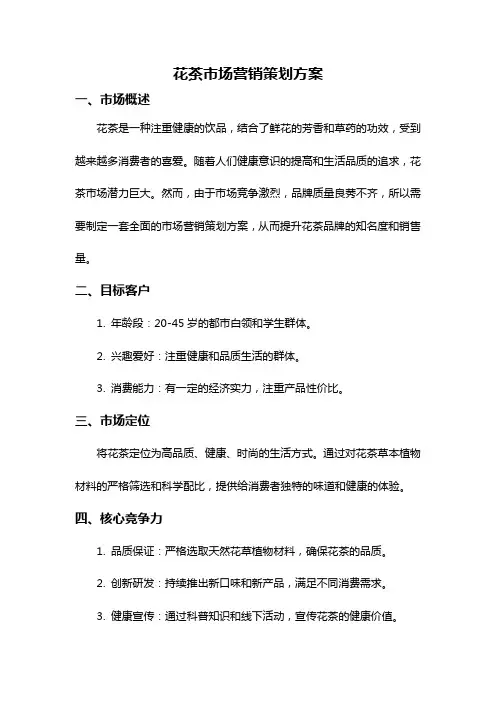 花茶市场营销策划方案

一、市场概述

花茶是一种注重健康的饮品，结合了鲜花的芳香和草药的功效，受到越来越多消费者的喜爱。随着人们健康意识的提高和生活品质的追求，花茶市场潜力巨大。然而，由于市场竞争激烈，品牌质量良莠不齐，所以需要制定一套全面的市场营销策划方案，从而提升花茶品牌的知名度和销售量。

二、目标客户

1. 年龄段：20-45 岁的都市白领和学生群体。

2. 兴趣爱好：注重健康和品质生活的群体。

3. 消费能力：有一定的经济实力，注重产品性价比。

三、市场定位

将花茶定位为高品质、健康、时尚的生活方式。通过对花茶草本植物材料的严格筛选和科学配比，提供给消费者独特的味道和健康的体验。

四、核心竞争力

1. 品质保证：严格选取天然花草植物材料，确保花茶的品质。

2. 创新研发：持续推出新口味和新产品，满足不同消费需求。

3. 健康宣传：通过科普知识和线下活动，宣传花茶的健康价值。